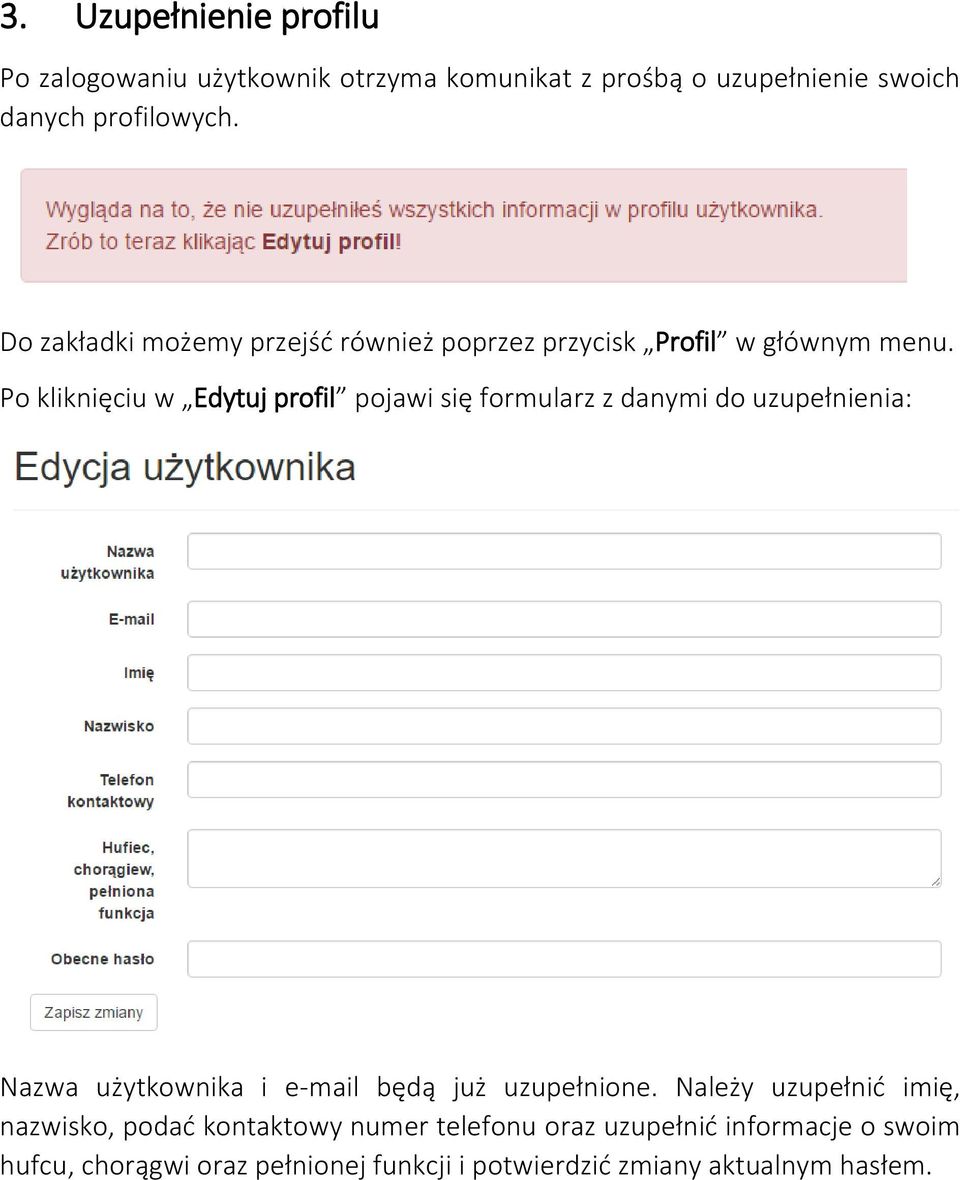 3. Uzupełnienie profilu

Po zalogowaniu użytkownik otrzyma komunikat z prośbą o uzupełnienie swoich danych profilowych.

Wygląda na to, że nie uzupełniłeś wszystkich informacji w profilu użytkownika. Zrób to teraz klikając Edytuj profil!

Do zakładki możemy przejść również poprzez przycisk „Profil” w głównym menu. Po kliknięciu w „Edytuj profil” pojawi się formularz z danymi do uzupełnienia:

Edycja użytkownika

Nazwa użytkownika

E-mail

Imię

Nazwisko

Telefon kontaktowy

Hufiec, chorągiew, pełniona funkcja

Obecne hasło

Zapisz zmiany

Nazwa użytkownika i e-mail będą już uzupełnione. Należy uzupełnić imię, nazwisko, podać kontaktowy numer telefonu oraz uzupełnić informacje o swoim hufcu, chorągwi oraz pełnionej funkcji i potwierdzić zmiany aktualnym hasłem.